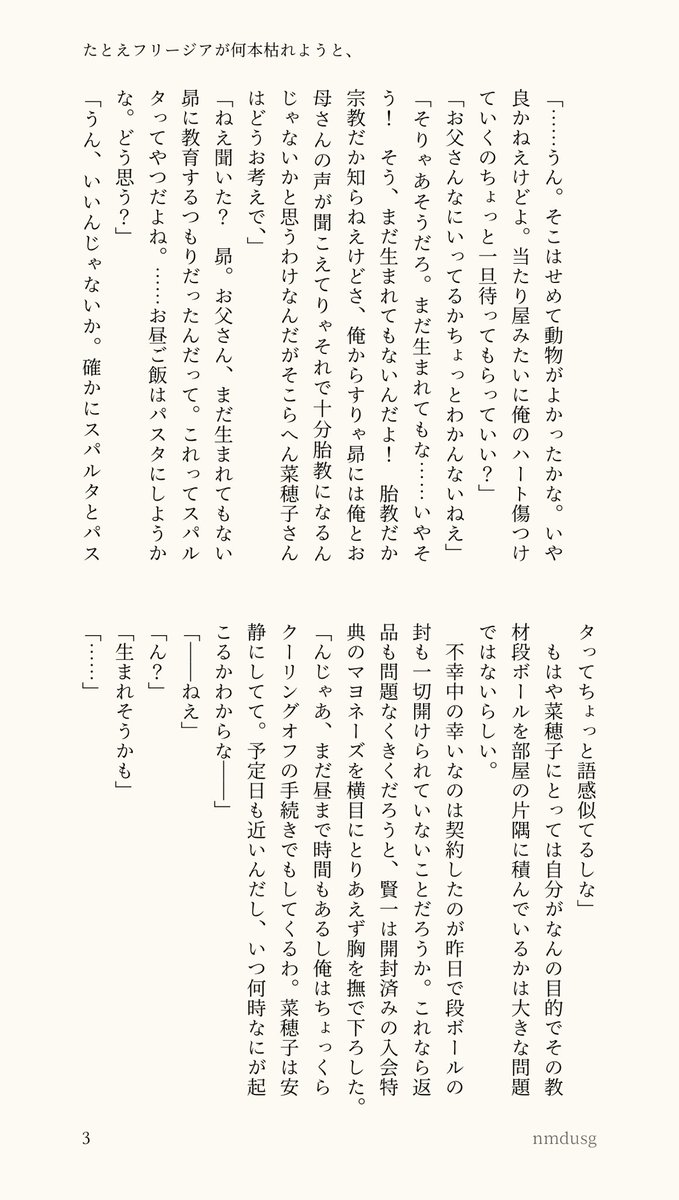 たとえフリージアが何本枯れようと、

「……うん。そこはせめて動物がよかったかな。いや良かねえけどよ。当たり屋みたいに俺のハート傷つけていくのちょっと一旦待ってもらっていい？」

「お父さんなにいってるかちょっとわかんないねえ」

「そりゃあそうだろ。まだ生まれてもな……いやそう！　そう、まだ生まれてもないんだよ！　胎教だか宗教だか知らねえけどさ、俺からすりゃ昴には俺とお母さんの声が聞こえてりゃそれで十分胎教になるんじゃないかと思うわけなんだがそこらへん菜穂子さんはどうお考えで、」

「ねえ聞いた？　昴。お父さん、まだ生まれてもない昴に教育するつもりだったんだって。これってスパルタってやつだよね。……お昼ご飯はパスタにしようかな。どう思う？」

「うん、いいんじゃないか。確かにスパルタとパスタってちょっと語感似てるしな」

もはや菜穂子にとっては自分がなんの目的でその教材段ボールを部屋の片隅に積んでいるかは大きな問題ではないらしい。

不幸中の幸いなのは契約したのが昨日で段ボールの封も一切開けられていないことだろうか。これなら返品も問題なくきくだろうと、賢一は開封済みの入会特典のマヨネーズを横目にとりあえず胸を撫で下ろした。

「んじゃあ、まだ昼まで時間もあるし俺はちょっくらクーリングオフの手続きでもしてくるわ。菜穂子は安静にしてて。予定日も近いんだし、いつ何時なにが起こるかわからな――」

「――ねえ」

「ん？」

「生まれそうかも」

「……」

3

nmdusg